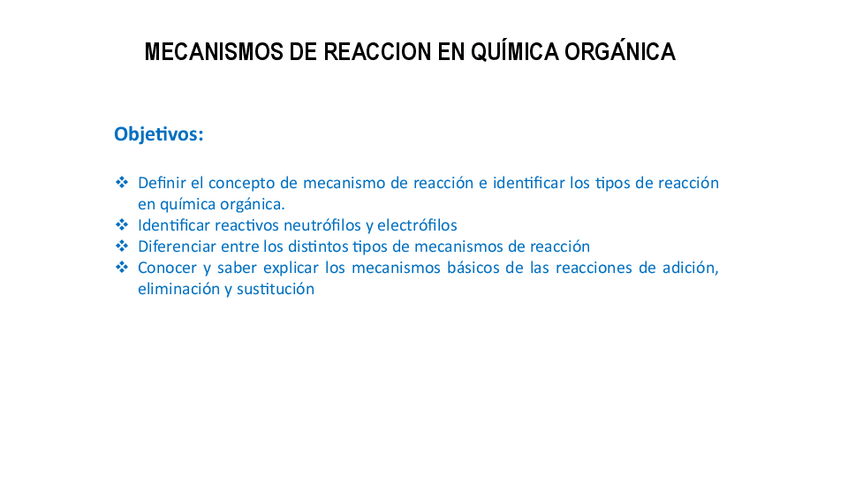 MECANISMOS DE REACCION EN QUÍMICA ORGÁNICA

Objetivos:

❖ Definir el concepto de mecanismo de reacción e identificar los tipos de reacción en química orgánica.
❖ Identificar reactivos neutrófilos y electrófilos
❖ Diferenciar entre los distintos tipos de mecanismos de reacción
❖ Conocer y saber explicar los mecanismos básicos de las reacciones de adición, eliminación y sustitución